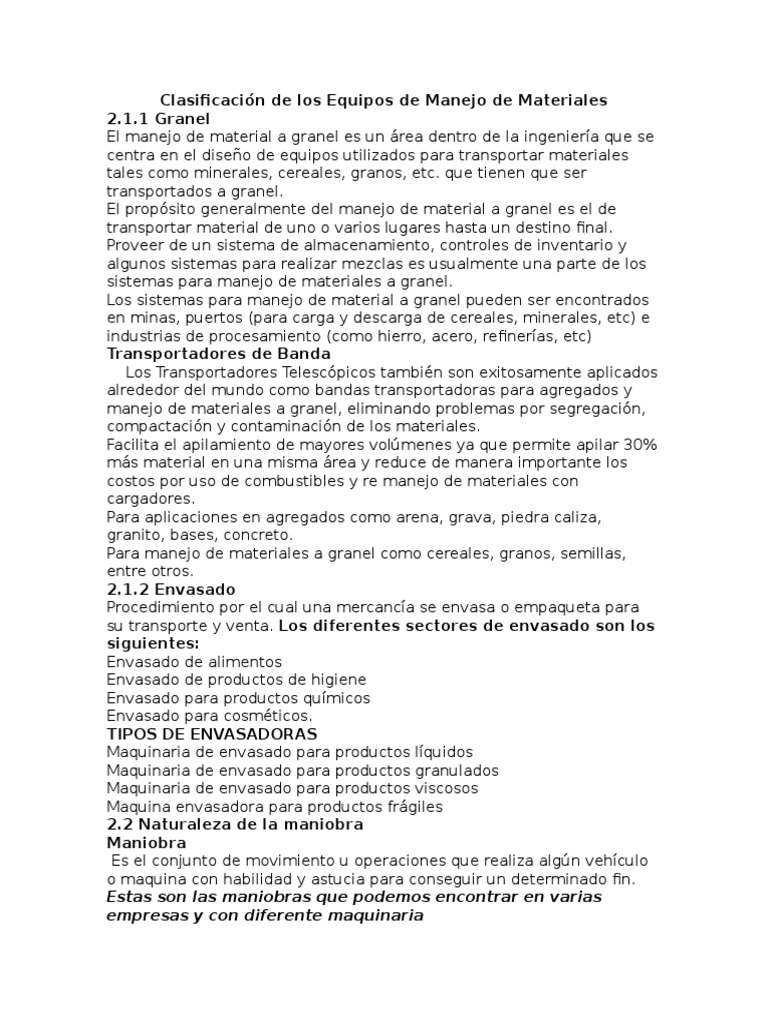 Clasificación de los Equipos de Manejo de Materiales

2.1.1 Granel

El manejo de material a granel es un área dentro de la ingeniería que se centra en el diseño de equipos utilizados para transportar materiales tales como minerales, cereales, granos, etc. que tienen que ser transportados a granel.

El propósito generalmente del manejo de material a granel es el de transportar material de uno o varios lugares hasta un destino final. Proveer de un sistema de almacenamiento, controles de inventario y algunos sistemas para realizar mezclas es usualmente una parte de los sistemas para manejo de materiales a granel.

Los sistemas para manejo de material a granel pueden ser encontrados en minas, puertos (para carga y descarga de cereales, minerales, etc) e industrias de procesamiento (como hierro, acero, refinerías, etc)

Transportadores de Banda

Los Transportadores Telescópicos también son exitosamente aplicados alrededor del mundo como bandas transportadoras para agregados y manejo de materiales a granel, eliminando problemas por segregación, compactación y contaminación de los materiales.

Facilita el apilamiento de mayores volúmenes ya que permite apilar 30% más material en una misma área y reduce de manera importante los costos por uso de combustibles y re manejo de materiales con cargadores.

Para aplicaciones en agregados como arena, grava, piedra caliza, granito, bases, concreto.

Para manejo de materiales a granel como cereales, granos, semillas, entre otros.

2.1.2 Envasado

Procedimiento por el cual una mercancía se envasa o empaqueta para su transporte y venta. Los diferentes sectores de envasado son los siguientes:

Envasado de alimentos
Envasado de productos de higiene
Envasado para productos químicos
Envasado para cosméticos.

TIPOS DE ENVASADORAS

Maquinaria de envasado para productos líquidos
Maquinaria de envasado para productos granulados
Maquinaria de envasado para productos viscosos
Maquina envasadora para productos frágiles

2.2 Naturaleza de la maniobra

Maniobra

Es el conjunto de movimiento u operaciones que realiza algún vehículo o maquina con habilidad y astucia para conseguir un determinado fin.

Estas son las maniobras que podemos encontrar en varias empresas y con diferente maquinaria